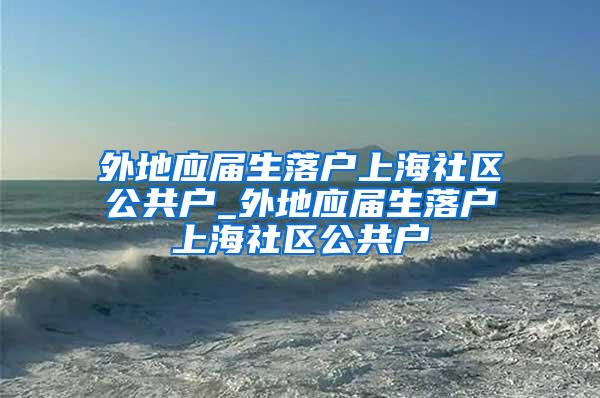 外地应届生落户上海社区公共户_外地应届生落户上海社区公共户